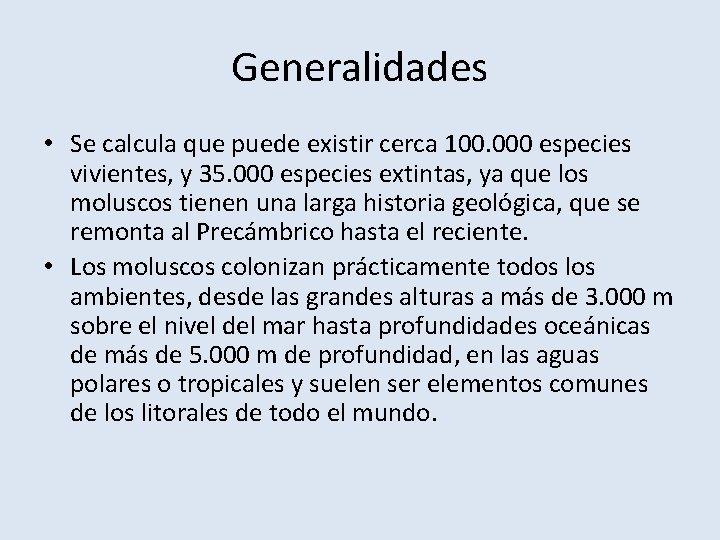 Generalidades

• Se calcula que puede existir cerca 100.000 especies vivientes, y 35.000 especies extintas, ya que los moluscos tienen una larga historia geológica, que se remonta al Precámbrico hasta el reciente.

• Los moluscos colonizan prácticamente todos los ambientes, desde las grandes alturas a más de 3.000 m sobre el nivel del mar hasta profundidades oceánicas de más de 5.000 m de profundidad, en las aguas polares o tropicales y suelen ser elementos comunes de los litorales de todo el mundo.